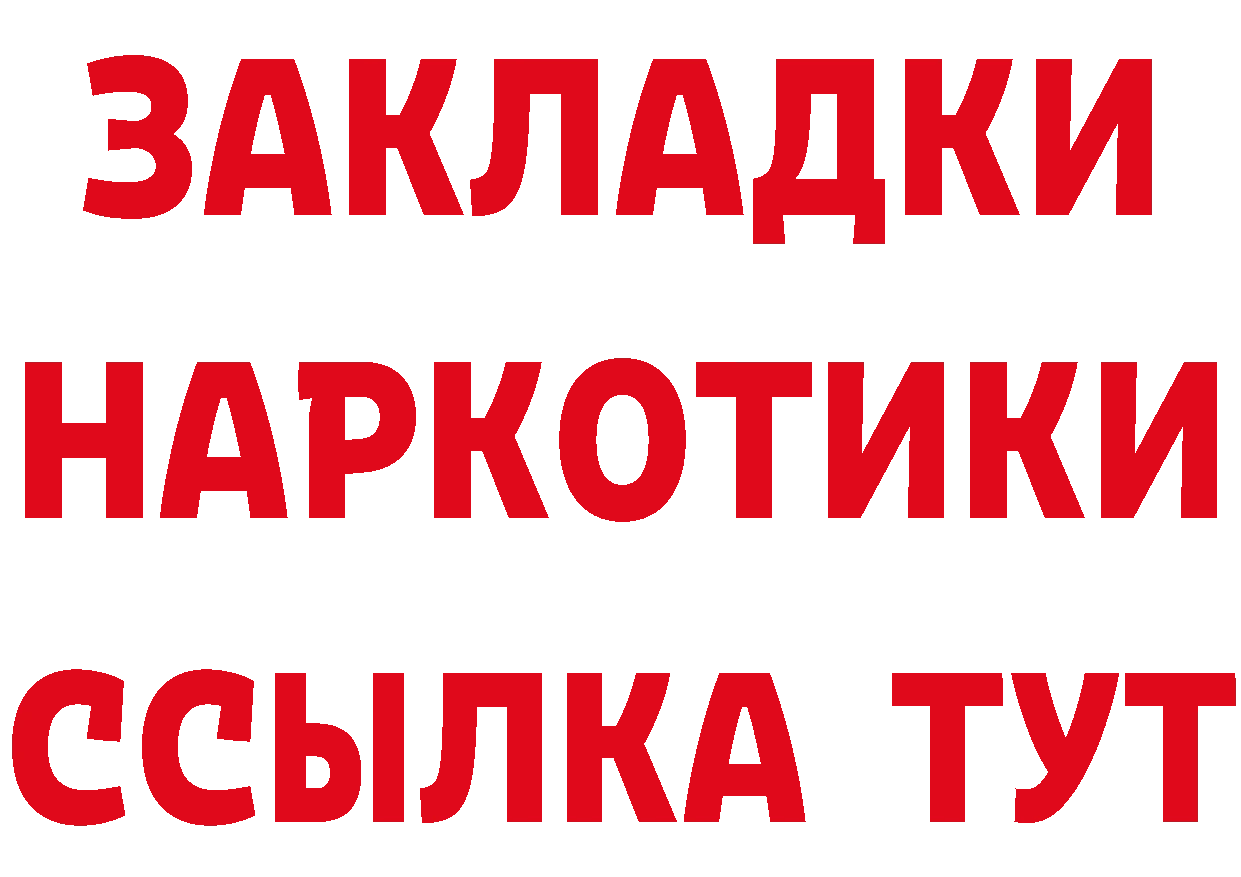 ЗАКЛАДКИ
НАРКОТИКИ
ССЫЛКА ТУТ